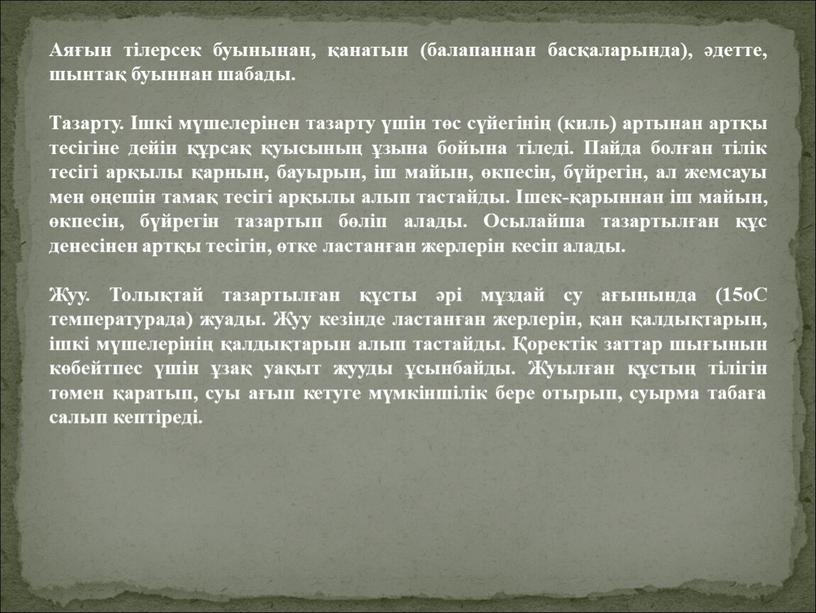 Аяғын тілерсек буынынан, қанатын (балапаннан басқаларында), әдетте, шынтақ буыннан шабады.

Тазарту. Ішкі мүшелерінен тазарту үшін төс сүйегінің (киль) артынан артқы тесігіне дейін құрсақ қуысының ұзына бойына тіледі. Пайда болған тілік тесігі арқылы қарнын, бауырын, іш майын, өкпесін, бүйрегін, ал жемсауы мен өңешін тамақ тесігі арқылы алып тастайды. Ішек-қарыннан іш майын, өкпесін, бүйрегін тазартып бөліп алады. Осылайша тазартылған құс денесінен артқы тесігін, өтке ластанған жерлерін кесіп алады.

Жуу. Толықтай тазартылған құсты әрі мұздай су ағынында (15оС температурада) жуады. Жуу кезінде ластанған жерлерін, қан қалдықтарын, ішкі мүшелерінің қалдықтарын алып тастайды. Қоректік заттар шығынын көбейтпес үшін ұзақ уақыт жууды ұсынбайды. Жуылған құстың тілігін төмен қаратып, суы ағып кетуге мүмкіншілік бере отырып, суырма табаға салып кептіреді.